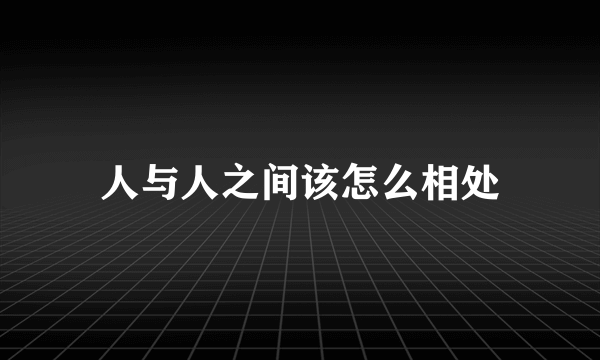 人与人之间该怎么相处